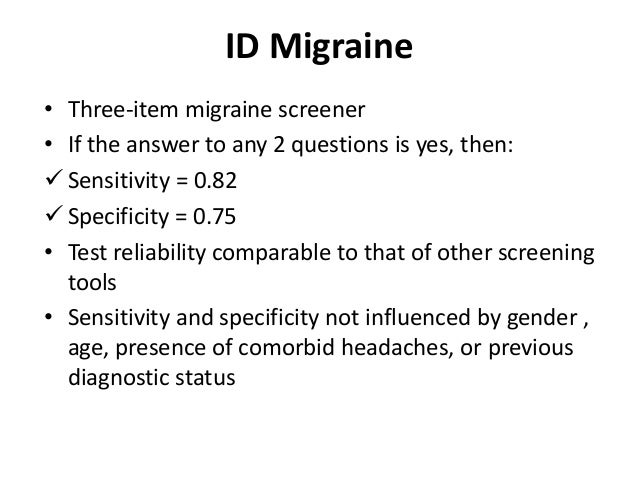 ID Migraine

• Three-item migraine screener
• If the answer to any 2 questions is yes, then:
✓ Sensitivity = 0.82
✓ Specificity = 0.75
• Test reliability comparable to that of other screening tools
• Sensitivity and specificity not influenced by gender , age, presence of comorbid headaches, or previous diagnostic status